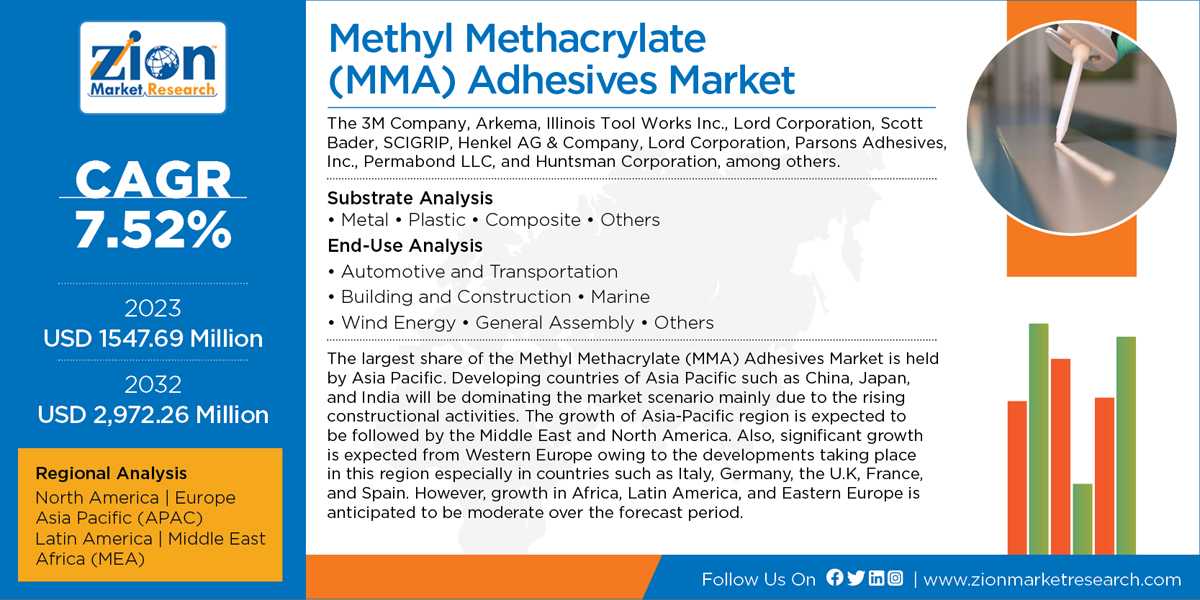 Zion Market.Research

CAGR 7.52%

2023
USD 1547.69 Million

2032
USD 2,972.26 Million

Regional Analysis
North America | Europe
Asia Pacific (APAC)
Latin America | Middle East
Africa (MEA)

Methyl Methacrylate (MMA) Adhesives Market

The 3M Company, Arkema, Illinois Tool Works Inc., Lord Corporation, Scott Bader, SCIGRIP, Henkel AG & Company, Lord Corporation, Parsons Adhesives, Inc., Permabond LLC, and Huntsman Corporation, among others.

Substrate Analysis
• Metal • Plastic • Composite • Others

End-Use Analysis
• Automotive and Transportation
• Building and Construction • Marine
• Wind Energy • General Assembly • Others

The largest share of the Methyl Methacrylate (MMA) Adhesives Market is held by Asia Pacific. Developing countries of Asia Pacific such as China, Japan, and India will be dominating the market scenario mainly due to the rising constructional activities. The growth of Asia-Pacific region is expected to be followed by the Middle East and North America. Also, significant growth is expected from Western Europe owing to the developments taking place in this region especially in countries such as Italy, Germany, the U.K, France, and Spain. However, growth in Africa, Latin America, and Eastern Europe is anticipated to be moderate over the forecast period.

Follow Us On | www.zionmarketresearch.com